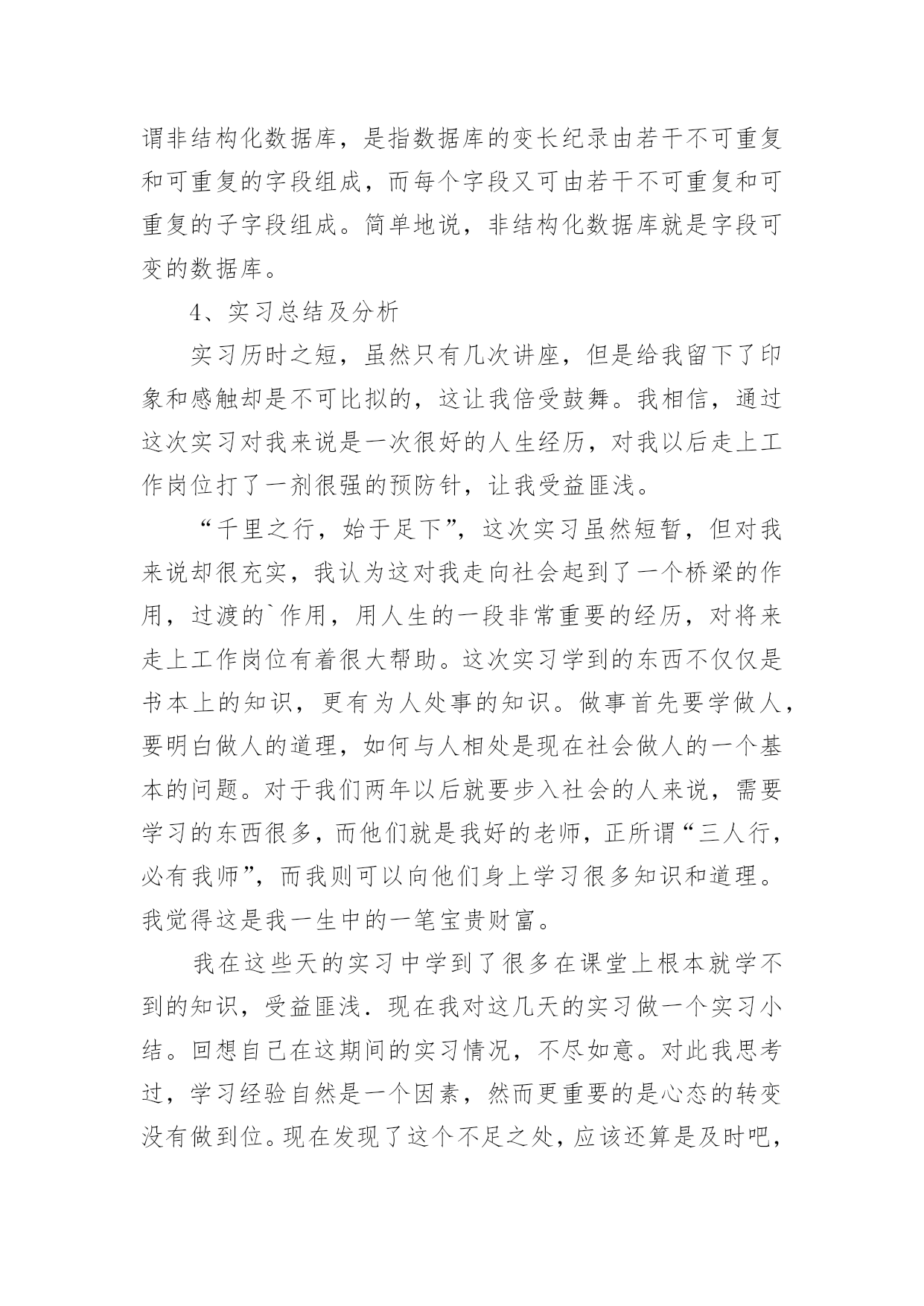 谓非结构化数据库，是指数据库的变长纪录由若干不可重复和可重复的字段组成，而每个字段又可由若干不可重复和可重复的子字段组成。简单地说，非结构化数据库就是字段可变的数据库。

4、实习总结及分析

实习历时之短，虽然只有几次讲座，但是给我留下了印象和感触却是不可比拟的，这让我倍受鼓舞。我相信，通过这次实习对我来说是一次很好的人生经历，对我以后走上工作岗位打了一剂很强的预防针，让我受益匪浅。

“千里之行，始于足下”，这次实习虽然短暂，但对我来说却很充实，我认为这对我走向社会起到了一个桥梁的作用，过渡的`作用，用人生的一段非常重要的经历，对将来走上工作岗位有着很大帮助。这次实习学到的东西不仅仅是书本上的知识，更有为人处事的知识。做事首先要学做人，要明白做人的道理，如何与人相处是现在社会做人的一个基本的问题。对于我们两年以后就要步入社会的人来说，需要学习的东西很多，而他们就是我好的老师，正所谓“三人行，必有我师”，而我则可以向他们身上学习很多知识和道理。我觉得这是我一生中的一笔宝贵财富。

我在这些天的实习中学到了很多在课堂上根本就学不到的知识，受益匪浅．现在我对这几天的实习做一个实习小结。回想自己在这期间的实习情况，不尽如意。对此我思考过，学习经验自然是一个因素，然而更重要的是心态的转变没有做到位。现在发现了这个不足之处，应该还算是及时吧，